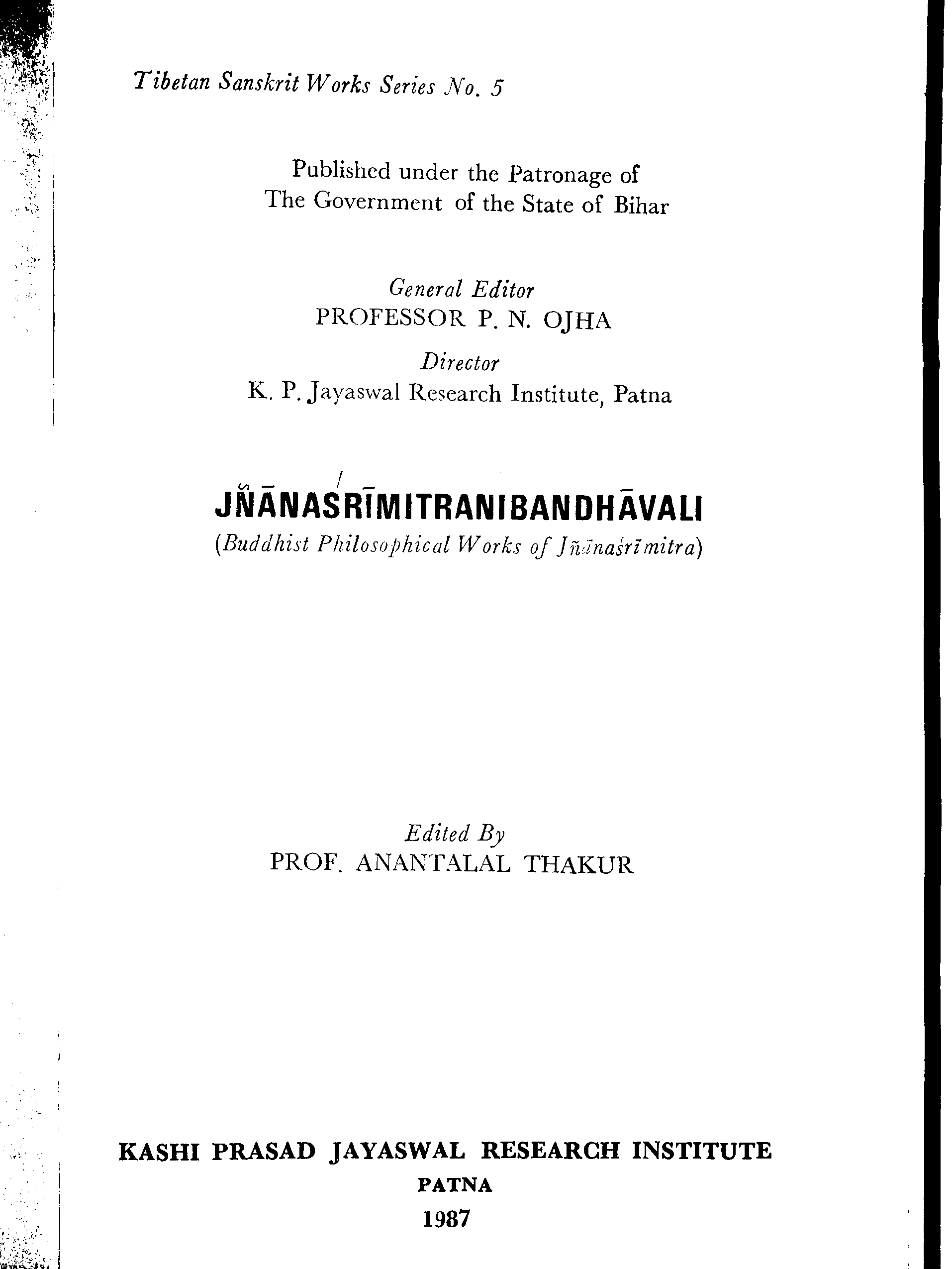 Tibetan Sanskrit Works Series No. 5

Published under the Patronage of The Government of the State of Bihar

General Editor
PROFESSOR P. N. OJHA
Director
K. P. Jayaswal Research Institute, Patna

JÑĀNAŚRĪMITRANIBANDHĀVALI
(Buddhist Philosophical Works of Jñānaśrīmitra)

Edited By
PROF. ANANTALAL THAKUR

KASHI PRASAD JAYASWAL RESEARCH INSTITUTE
PATNA
1987